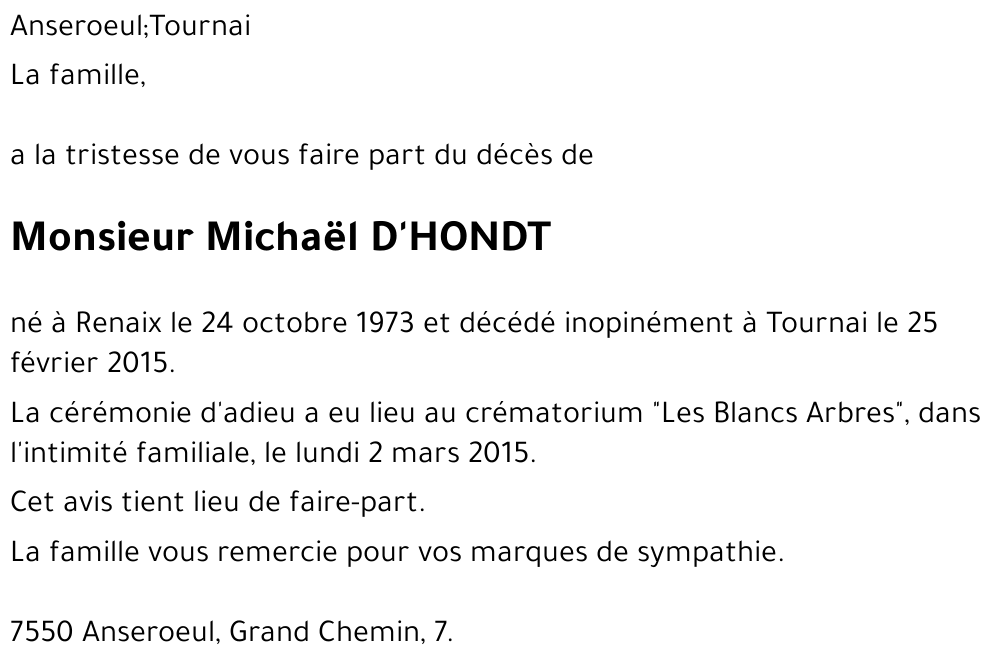 Anseroeul;Tournai

La famille,

a la tristesse de vous faire part du décès de

Monsieur Michaël D'HONDT

né à Renaix le 24 octobre 1973 et décédé inopinément à Tournai le 25 février 2015.

La cérémonie d'adieu a eu lieu au crématorium "Les Blancs Arbres", dans l'intimité familiale, le lundi 2 mars 2015.

Cet avis tient lieu de faire-part.

La famille vous remercie pour vos marques de sympathie.

7550 Anseroeul, Grand Chemin, 7.